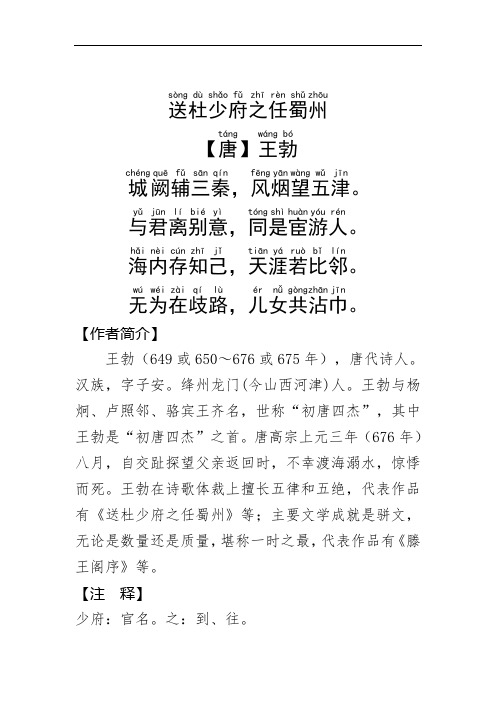 sòng dù shǎo fǔ zhī rèn shǔ zhōu
送杜少府之任蜀州

táng wáng bó
【唐】王勃

chéng quē fǔ sān qín fēng yān wàng wǔ jīn
城阙辅三秦，风烟望五津。

yǔ jūn lí bié yì tóng shì huàn yóu rén
与君离别意，同是宦游人。

hǎi nèi cún zhī jǐ tiān yá ruò bǐ lín
海内存知己，天涯若比邻。

wú wéi zài qí lù ér nǚ gòng zhān jīn
无为在歧路，儿女共沾巾。

【作者简介】

王勃（649 或 650～676 或 675 年），唐代诗人。汉族，字子安。绛州龙门(今山西河津)人。王勃与杨炯、卢照邻、骆宾王齐名，世称“初唐四杰”，其中王勃是“初唐四杰”之首。唐高宗上元三年（676 年）八月，自交趾探望父亲返回时，不幸渡海溺水，惊悸而死。王勃在诗歌体裁上擅长五律和五绝，代表作品有《送杜少府之任蜀州》等；主要文学成就是骈文，无论是数量还是质量，堪称一时之最，代表作品有《滕王阁序》等。

【注 释】

少府：官名。之：到、往。